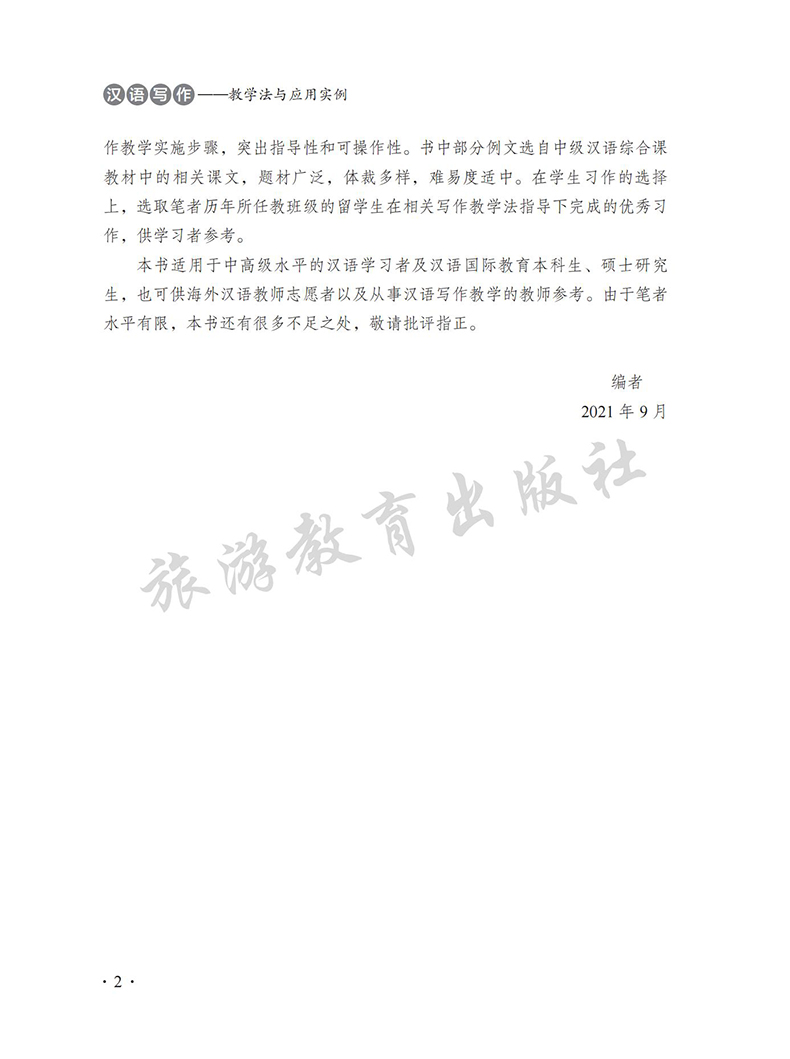 汉语写作——教学法与应用实例

作教学实施步骤，突出指导性和可操作性。书中部分例文选自中级汉语综合课教材中的相关课文，题材广泛，体裁多样，难易度适中。在学生习作的选择上，选取笔者历年所任教班级的留学生在相关写作教学法指导下完成的优秀习作，供学习者参考。

本书适用于中高级水平的汉语学习者及汉语国际教育本科生、硕士研究生，也可供海外汉语教师志愿者以及从事汉语写作教学的教师参考。由于笔者水平有限，本书还有很多不足之处，敬请批评指正。

编者
2021 年 9 月

旅游教育出版社

· 2 ·